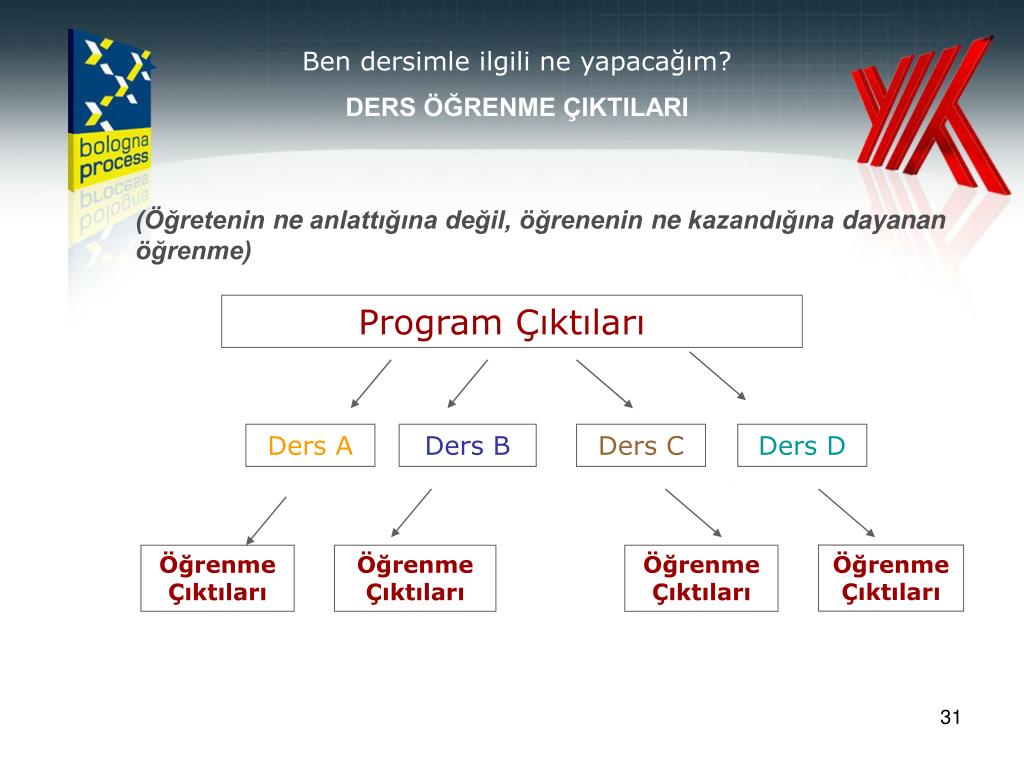 bologna process

Ben dersimle ilgili ne yapacağım?

DERS ÖĞRENME ÇIKTILARI

(Öğretenin ne anlattığına değil, öğrenenin ne kazandığına dayanan öğrenme)

Program Çıktıları

Ders A

Ders B

Ders C

Ders D

Öğrenme Çıktıları

Öğrenme Çıktıları

Öğrenme Çıktıları

Öğrenme Çıktıları

31